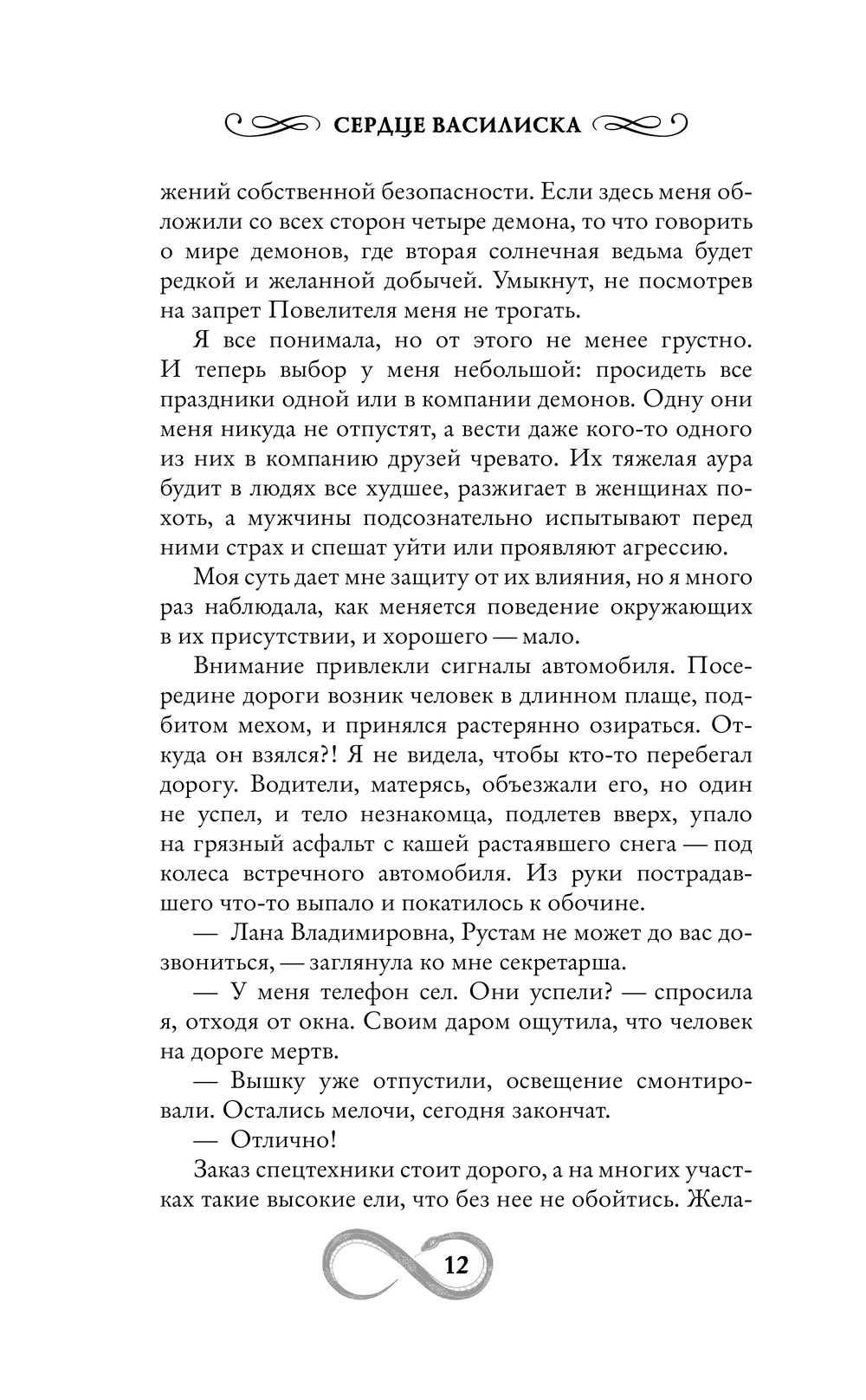 СЕРДЦЕ ВАСИЛИСКА

жений собственной безопасности. Если здесь меня обложили со всех сторон четыре демона, то что говорить о мире демонов, где вторая солнечная ведьма будет редкой и желанной добычей. Умыкнут, не посмотрев на запрет Повелителя меня не трогать.

Я все понимала, но от этого не менее грустно. И теперь выбор у меня небольшой: просидеть все праздники одной или в компании демонов. Одну они меня никуда не отпустят, а вести даже кого-то одного из них в компанию друзей чревато. Их тяжелая аура будит в людях все худшее, разжигает в женщинах похоть, а мужчины подсознательно испытывают перед ними страх и спешат уйти или проявляют агрессию.

Моя суть дает мне защиту от их влияния, но я много раз наблюдала, как меняется поведение окружающих в их присутствии, и хорошего — мало.

Внимание привлекли сигналы автомобиля. Посередине дороги возник человек в длинном плаще, подбитом мехом, и принялся растерянно озираться. Откуда он взялся?! Я не видела, чтобы кто-то перебегал дорогу. Водители, матерясь, объезжали его, но один не успел, и тело незнакомца, подлетев вверх, упало на грязный асфальт с кашей растаявшего снега — под колеса встречного автомобиля. Из руки пострадавшего что-то выпало и покатилось к обочине.

— Лана Владимировна, Рустам не может до вас дозвониться, — заглянула ко мне секретарша.

— У меня телефон сел. Они успели? — спросила я, отходя от окна. Своим даром ощутила, что человек на дороге мертв.

— Вышку уже отпустили, освещение смонтировали. Остались мелочи, сегодня закончат.

— Отлично!

Заказ спецтехники стоит дорого, а на многих участках такие высокие ели, что без нее не обойтись. Жела-

12